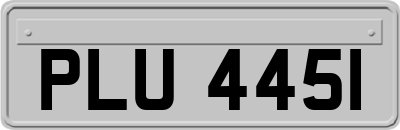 PLU 445I